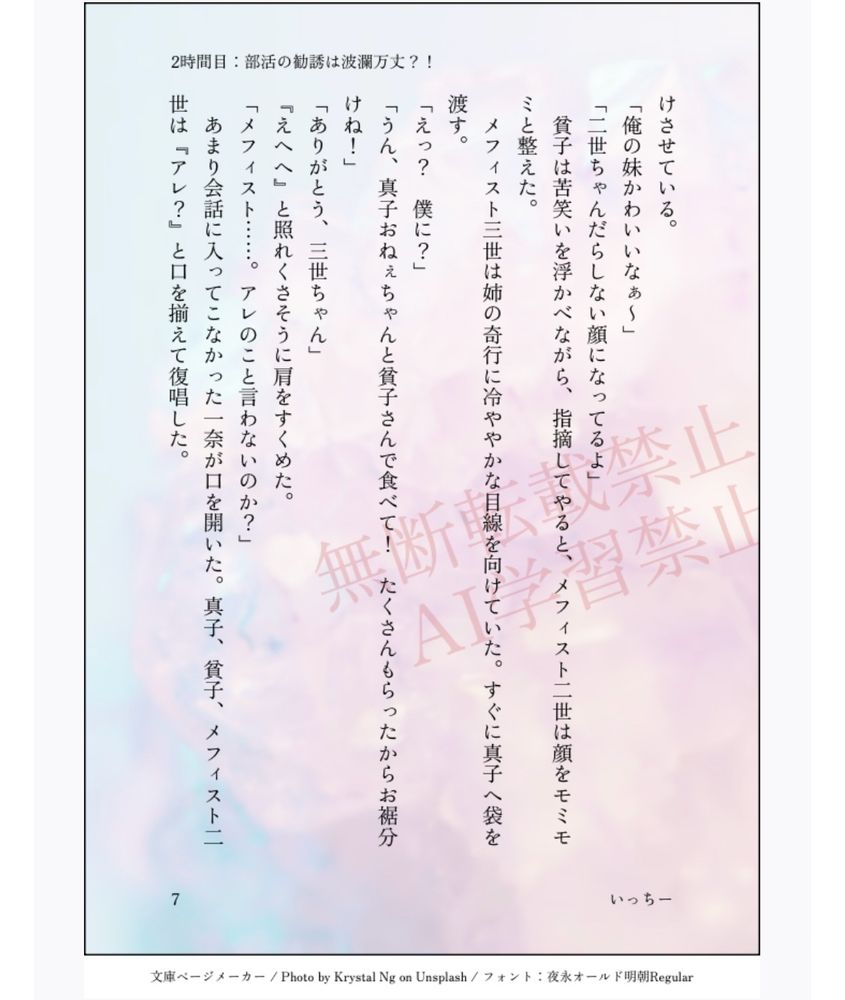 2時間目：部活の勧誘は波瀾万丈？！

けさせている。

「俺の妹かわいいなぁ〜」

「二世ちゃんだらしない顔になってるよ」

貧子は苦笑いを浮かべながら、指摘してやると、メフィスト二世は顔をモミモミと整えた。

メフィスト三世は姉の奇行に冷ややかな目線を向けていた。すぐに真子へ袋を渡す。

「えっ？　僕に？」

「うん、真子おねぇちゃんと貧子さんで食べて！　たくさんもらったからお裾分けね！」

「ありがとう、三世ちゃん」

『えへへ』と照れくさそうに肩をすくめた。

「メフィスト……。アレのこと言わないのか？」

あまり会話に入ってこなかった一奈が口を開いた。真子、貧子、メフィスト二世は『アレ？』と口を揃えて復唱した。

7　　いっちー

文庫ページメーカー / Photo by Krystal Ng on Unsplash / フォント：夜永オールド明朝Regular

無断転載禁止
AI学習禁止